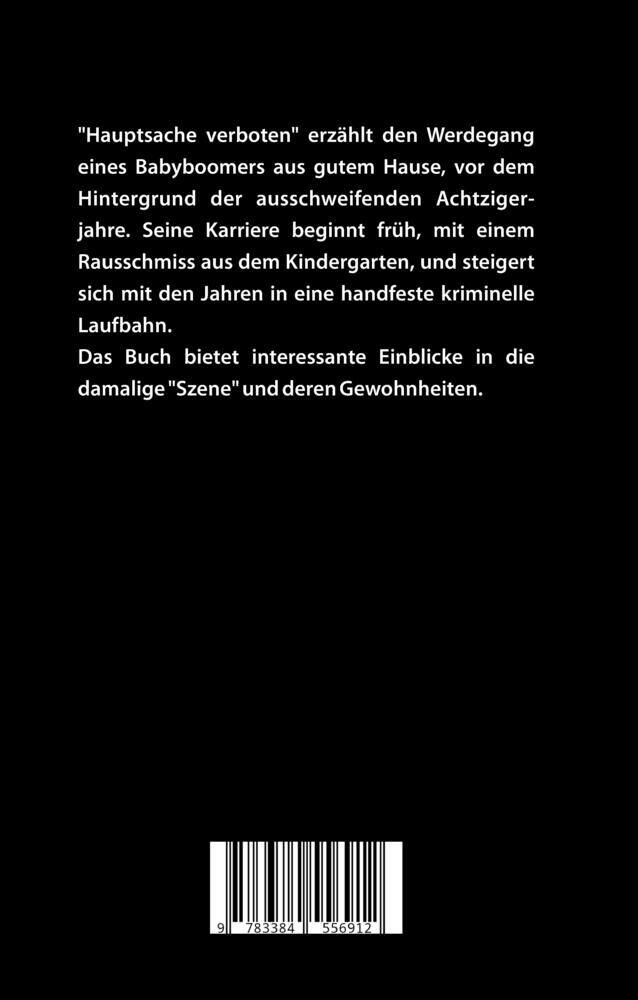 "Hauptsache verboten" erzählt den Werdegang eines Babyboomers aus gutem Hause, vor dem Hintergrund der ausschweifenden Achtzigerjahre. Seine Karriere beginnt früh, mit einem Rausschmiss aus dem Kindergarten, und steigert sich mit den Jahren in eine handfeste kriminelle Laufbahn.

Das Buch bietet interessante Einblicke in die damalige "Szene" und deren Gewohnheiten.

9 783384 556912